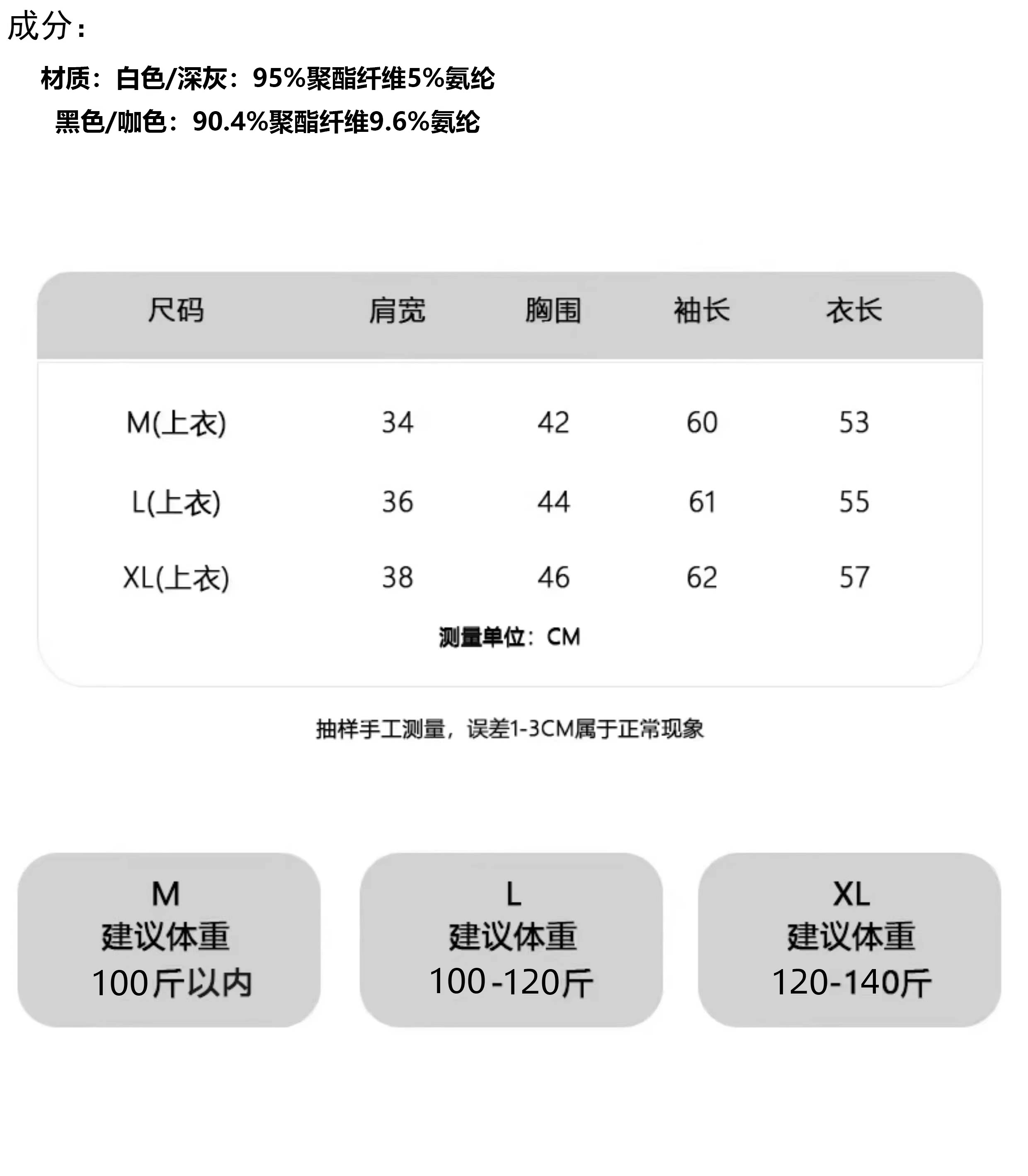 成分：

材质：白色/深灰：95%聚酯纤维5%氨纶

黑色/咖色：90.4%聚酯纤维9.6%氨纶

| 尺码 | 肩宽 | 胸围 | 袖长 | 衣长 |
|---|---|---|---|---|
| M(上衣) | 34 | 42 | 60 | 53 |
| L(上衣) | 36 | 44 | 61 | 55 |
| XL(上衣) | 38 | 46 | 62 | 57 |

测量单位：CM

抽样手工测量，误差1-3CM属于正常现象

M
建议体重
100斤以内

L
建议体重
100-120斤

XL
建议体重
120-140斤